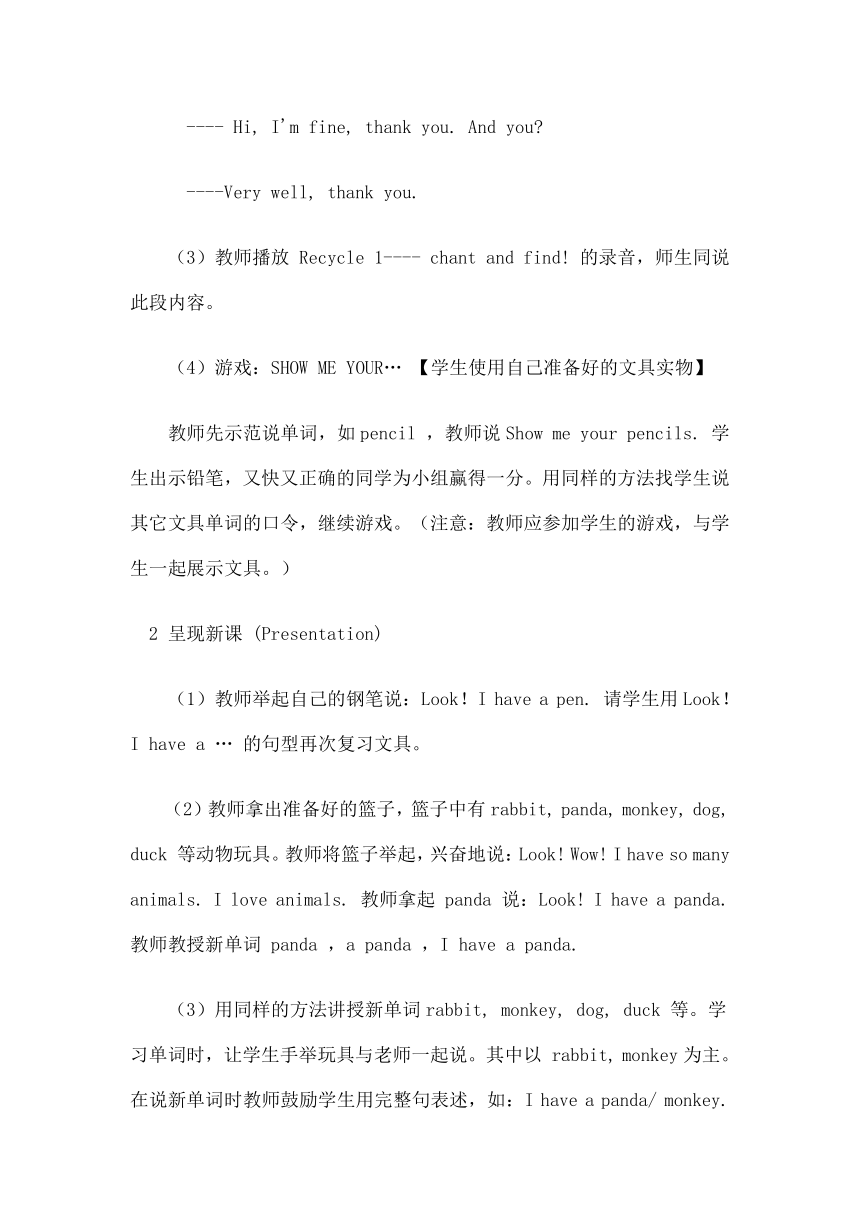 ---- Hi, I'm fine, thank you. And you?

----Very well, thank you.

（3）教师播放 Recycle 1---- chant and find! 的录音，师生同说此段内容。

（4）游戏：SHOW ME YOUR… 【学生使用自己准备好的文具实物】

教师先示范说单词，如 pencil ，教师说 Show me your pencils. 学生出示铅笔，又快又正确的同学为小组赢得一分。用同样的方法找学生说其它文具单词的口令，继续游戏。（注意：教师应参加学生的游戏，与学生一起展示文具。）

2 呈现新课 (Presentation)

（1）教师举起自己的钢笔说：Look！I have a pen. 请学生用 Look！I have a … 的句型再次复习文具。

（2）教师拿出准备好的篮子，篮子中有 rabbit, panda, monkey, dog, duck 等动物玩具。教师将篮子举起，兴奋地说：Look! Wow! I have so many animals. I love animals. 教师拿起 panda 说：Look! I have a panda. 教师教授新单词 panda ，a panda ，I have a panda.

（3）用同样的方法讲授新单词 rabbit, monkey, dog, duck 等。学习单词时，让学生手举玩具与老师一起说。其中以 rabbit, monkey 为主。在说新单词时教师鼓励学生用完整句表述，如：I have a panda/ monkey.